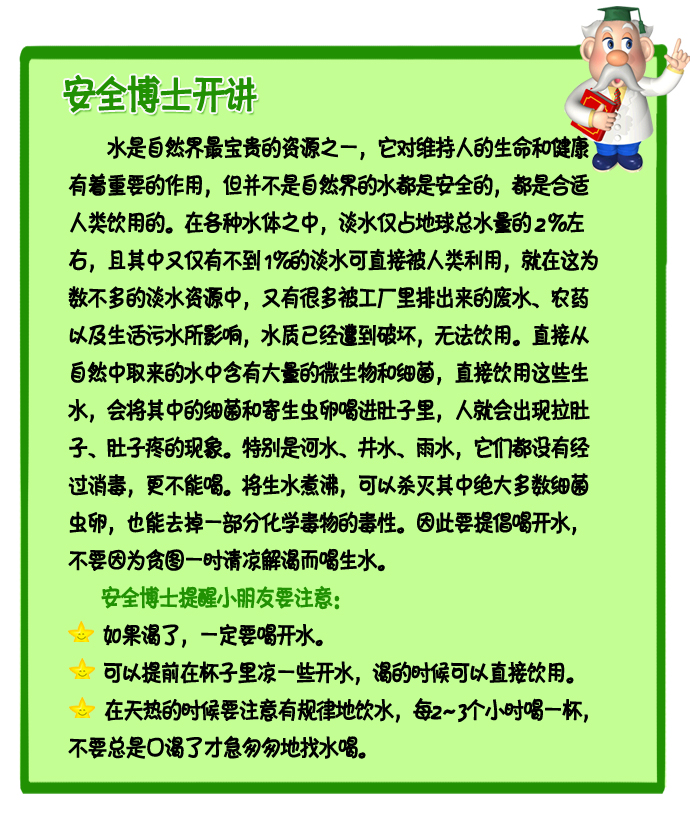 安全博士开讲

水是自然界最宝贵的资源之一，它对维持人的生命和健康有着重要的作用，但并不是自然界的水都是安全的，都是合适人类饮用的。在各种水体之中，淡水仅占地球总水量的2%左右，且其中又仅有不到1%的淡水可直接被人类利用，就在这为数不多的淡水资源中，又有很多被工厂里排出来的废水、农药以及生活污水所影响，水质已经遭到破坏，无法饮用。直接从自然中取来的水中含有大量的微生物和细菌，直接饮用这些生水，会将其中的细菌和寄生虫卵喝进肚子里，人就会出现拉肚子、肚子疼的现象。特别是河水、井水、雨水，它们都没有经过消毒，更不能喝。将生水煮沸，可以杀灭其中绝大多数细菌虫卵，也能去掉一部分化学毒物的毒性。因此要提倡喝开水，不要因为贪图一时清凉解渴而喝生水。

安全博士提醒小朋友要注意：

如果渴了，一定要喝开水。

可以提前在杯子里凉一些开水，渴的时候可以直接饮用。

在天热的时候要注意有规律地饮水，每2~3个小时喝一杯，不要总是口渴了才急匆匆地找水喝。